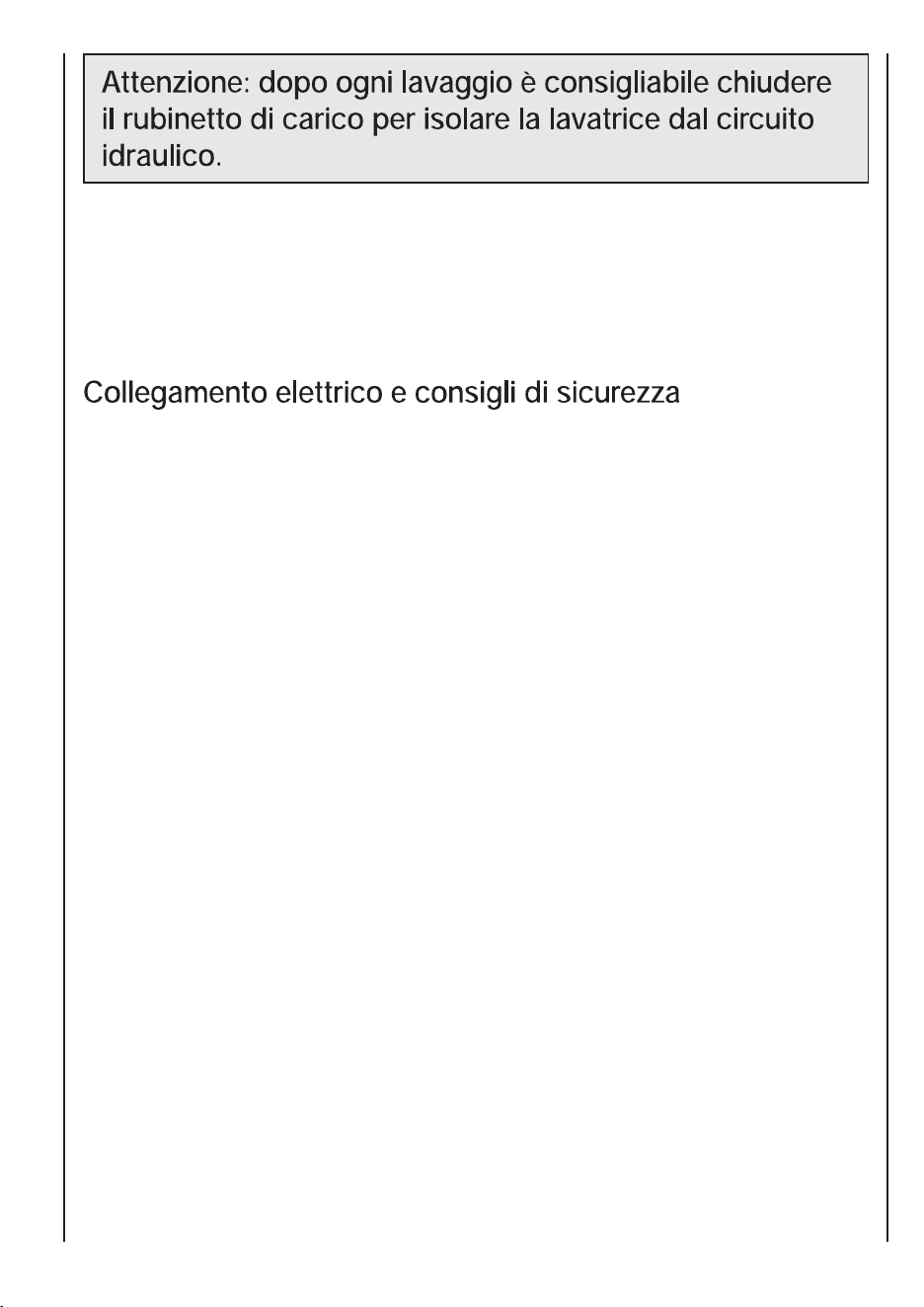 Attenzione: dopo ogni lavaggio è consigliabile chiudere il rubinetto di carico per isolare la lavatrice dal circuito idraulico.

Collegamento elettrico e consigli di sicurezza